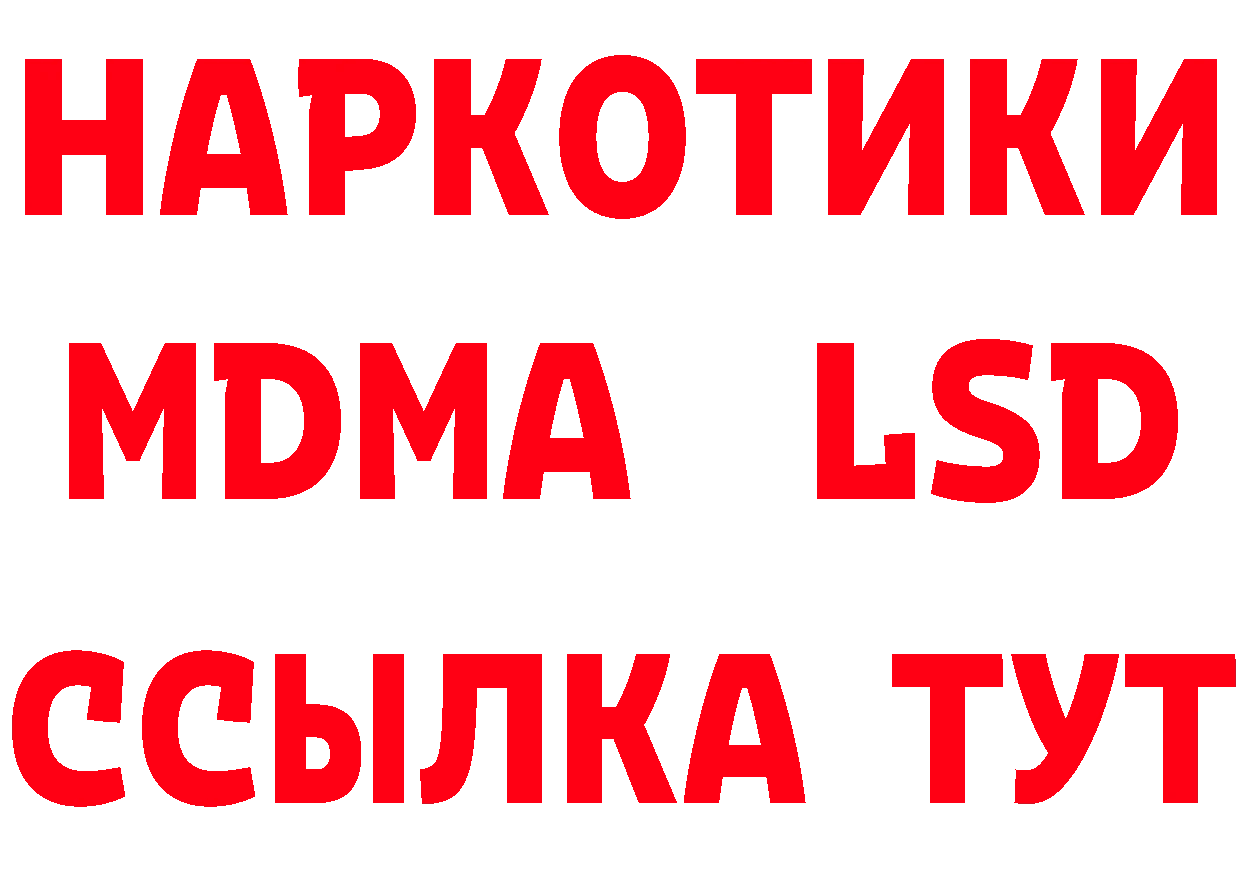 НАРКОТИКИ
MDMA LSD
ССЫЛКА ТУТ